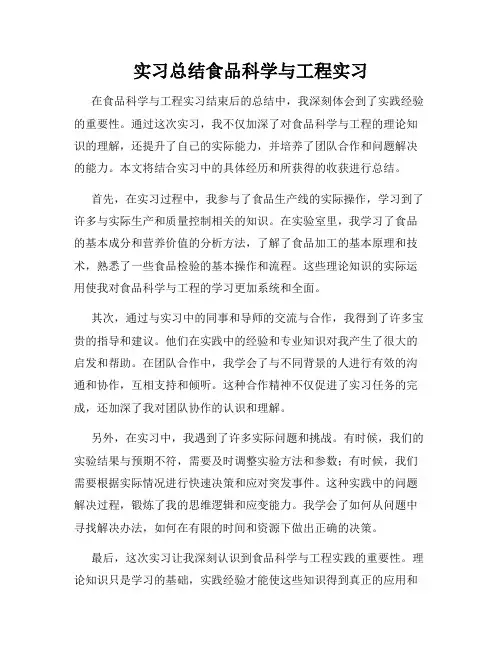 实习总结食品科学与工程实习

在食品科学与工程实习结束后的总结中，我深刻体会到了实践经验的重要性。通过这次实习，我不仅加深了对食品科学与工程的理论知识的理解，还提升了自己的实际能力，并培养了团队合作和问题解决的能力。本文将结合实习中的具体经历和所获得的收获进行总结。

首先，在实习过程中，我参与了食品生产线的实际操作，学习到了许多与实际生产和质量控制相关的知识。在实验室里，我学习了食品的基本成分和营养价值的分析方法，了解了食品加工的基本原理和技术，熟悉了一些食品检验的基本操作和流程。这些理论知识的实际运用使我对食品科学与工程的学习更加系统和全面。

其次，通过与实习中的同事和导师的交流与合作，我得到了许多宝贵的指导和建议。他们在实践中的经验和专业知识对我产生了很大的启发和帮助。在团队合作中，我学会了与不同背景的人进行有效的沟通和协作，互相支持和倾听。这种合作精神不仅促进了实习任务的完成，还加深了我对团队协作的认识和理解。

另外，在实习中，我遇到了许多实际问题和挑战。有时候，我们的实验结果与预期不符，需要及时调整实验方法和参数；有时候，我们需要根据实际情况进行快速决策和应对突发事件。这种实践中的问题解决过程，锻炼了我的思维逻辑和应变能力。我学会了如何从问题中寻找解决办法，如何在有限的时间和资源下做出正确的决策。

最后，这次实习让我深刻认识到食品科学与工程实践的重要性。理论知识只是学习的基础，实践经验才能使这些知识得到真正的应用和